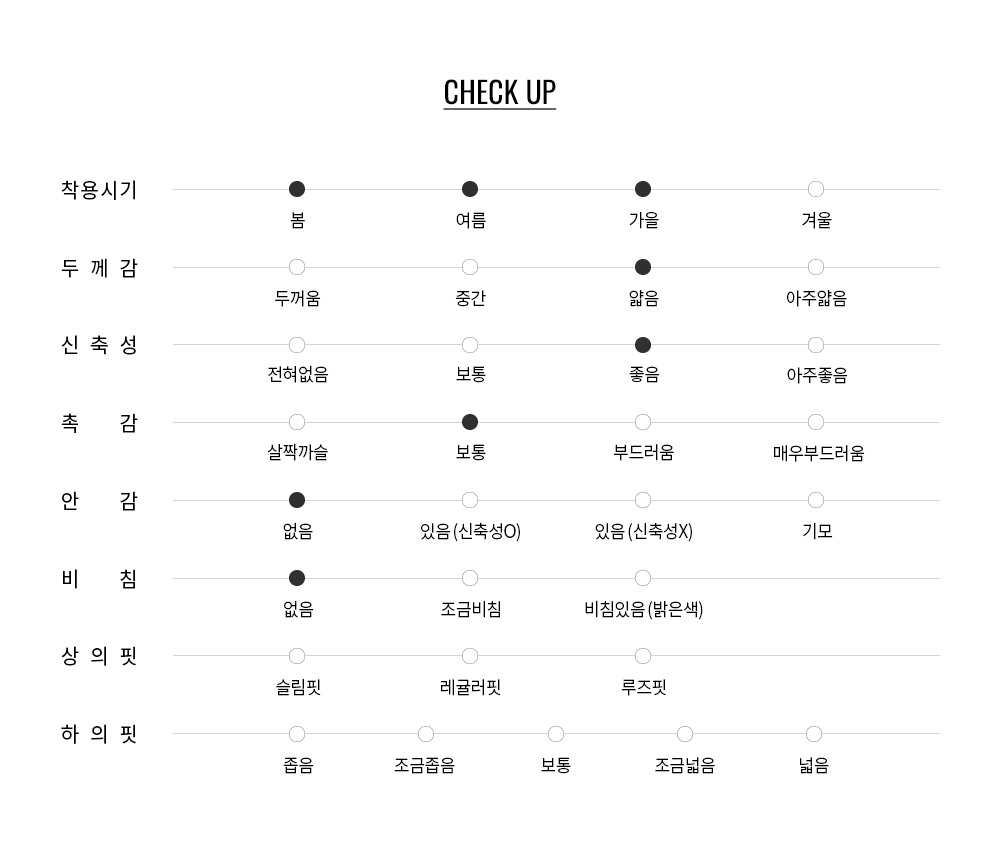 CHECK UP

착용시기
봄 여름 가을 겨울

두 께 감
두꺼움 중간 얇음 아주얇음

신 축 성
전혀없음 보통 좋음 아주좋음

촉 감
살짝까슬 보통 부드러움 매우부드러움

안 감
없음 있음 (신축성O) 있음 (신축성X) 기모

비 침
없음 조금비침 비침있음 (밝은색)

상 의 핏
슬림핏 레귤러핏 루즈핏

하 의 핏
좁음 조금좁음 보통 조금넓음 넓음